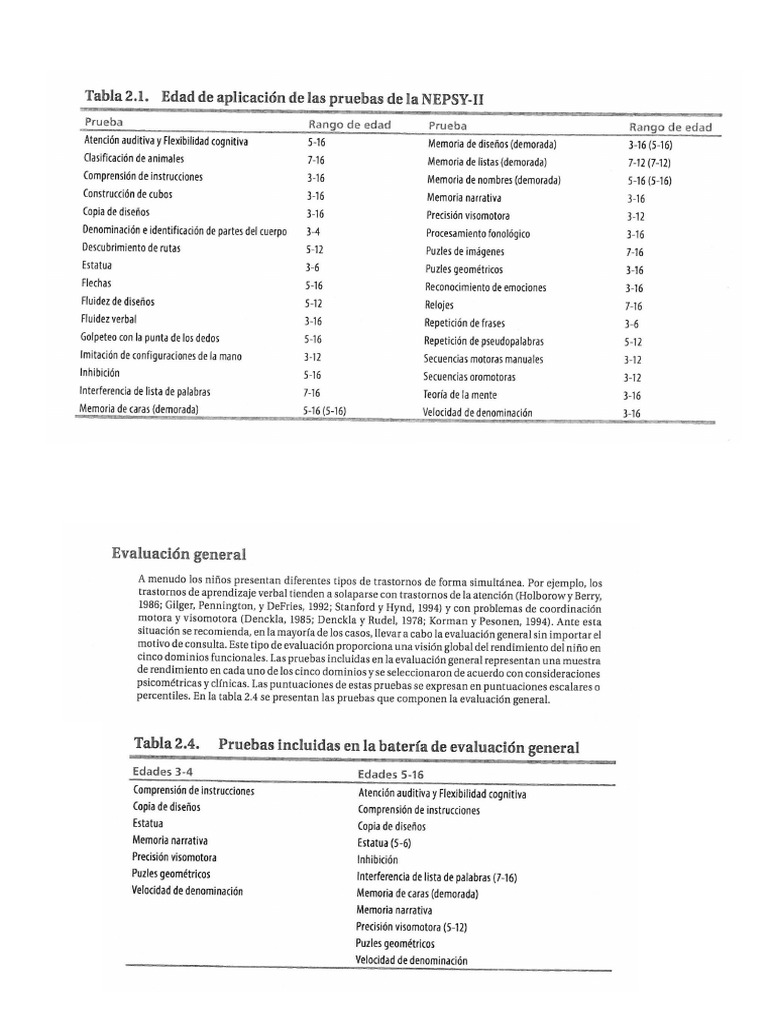 Tabla 2.1. Edad de aplicación de las pruebas de la NEPSY-II

| Prueba | Rango de edad | Prueba | Rango de edad |
|---|---|---|---|
| Atención auditiva y Flexibilidad cognitiva | 5-16 | Memoria de diseños (demorada) | 3-16 (5-16) |
| Clasificación de animales | 7-16 | Memoria de listas (demorada) | 7-12 (7-12) |
| Comprensión de instrucciones | 3-16 | Memoria de nombres (demorada) | 5-16 (5-16) |
| Construcción de cubos | 3-16 | Memoria narrativa | 3-16 |
| Copia de diseños | 3-16 | Precisión visomotora | 3-12 |
| Denominación e identificación de partes del cuerpo | 3-4 | Procesamiento fonológico | 3-16 |
| Descubrimiento de rutas | 5-12 | Puzles de imágenes | 7-16 |
| Estatua | 3-6 | Puzles geométricos | 3-16 |
| Flechas | 5-16 | Reconocimiento de emociones | 3-16 |
| Fluidez de diseños | 5-12 | Relojes | 7-16 |
| Fluidez verbal | 3-16 | Repetición de frases | 3-6 |
| Golpeteo con la punta de los dedos | 5-16 | Repetición de pseudopalabras | 5-12 |
| Imitación de configuraciones de la mano | 3-12 | Secuencias motoras manuales | 3-12 |
| Inhibición | 5-16 | Secuencias oromotoras | 3-12 |
| Interferencia de lista de palabras | 7-16 | Teoría de la mente | 3-16 |
| Memoria de caras (demorada) | 5-16 (5-16) | Velocidad de denominación | 3-16 |

Evaluación general

A menudo los niños presentan diferentes tipos de trastornos de forma simultánea. Por ejemplo, los trastornos de aprendizaje verbal tienden a solaparse con trastornos de la atención (Holborow y Berry, 1986; Gilger, Pennington, y DeFries, 1992; Stanford y Hynd, 1994) y con problemas de coordinación motora y visomotora (Denckla, 1985; Denckla y Rudel, 1978; Korman y Pesonen, 1994). Ante esta situación se recomienda, en la mayoría de los casos, llevar a cabo la evaluación general sin importar el motivo de consulta. Este tipo de evaluación proporciona una visión global del rendimiento del niño en cinco dominios funcionales. Las pruebas incluidas en la evaluación general representan una muestra de rendimiento en cada uno de los cinco dominios y se seleccionaron de acuerdo con consideraciones psicométricas y clínicas. Las puntuaciones de estas pruebas se expresan en puntuaciones escalares o percentiles. En la tabla 2.4 se presentan las pruebas que componen la evaluación general.

Tabla 2.4. Pruebas incluidas en la batería de evaluación general

| Edades 3-4 | Edades 5-16 |
|---|---|
| Comprensión de instrucciones | Atención auditiva y Flexibilidad cognitiva |
| Copia de diseños | Comprensión de instrucciones |
| Estatua | Copia de diseños |
| Memoria narrativa | Estatua (5-6) |
| Precisión visomotora | Inhibición |
| Puzles geométricos | Interferencia de lista de palabras (7-16) |
| Velocidad de denominación | Memoria de caras (demorada) |
| | Memoria narrativa |
| | Precisión visomotora (5-12) |
| | Puzles geométricos |
| | Velocidad de denominación |